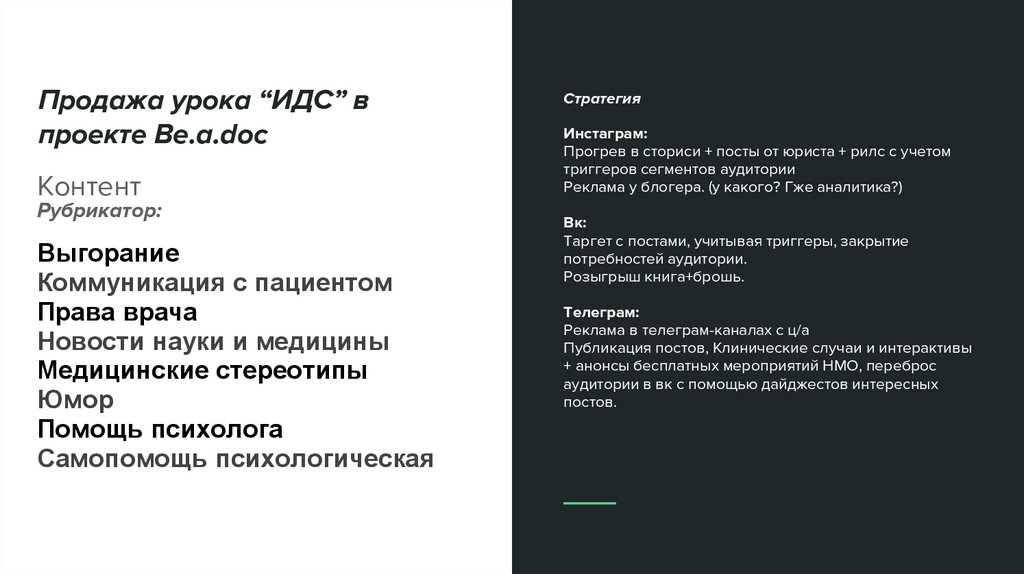 Продажа урока “ИДС” в проекте Be.a.doc

Контент
Рубрикатор:

Выгорание
Коммуникация с пациентом
Права врача
Новости науки и медицины
Медицинские стереотипы
Юмор
Помощь психолога
Самопомощь психологическая

Стратегия

Инстаграм:
Прогрев в сториси + посты от юриста + рилс с учетом триггеров сегментов аудитории
Реклама у блогера. (у какого? Гже аналитика?)

Вк:
Таргет с постами, учитывая триггеры, закрытие потребностей аудитории.
Розыгрыш книга+брошь.

Телеграм:
Реклама в телеграм-каналах с ц/а
Публикация постов, Клинические случаи и интерактивы + анонсы бесплатных мероприятий НМО, переброс аудитории в вк с помощью дайджестов интересных постов.